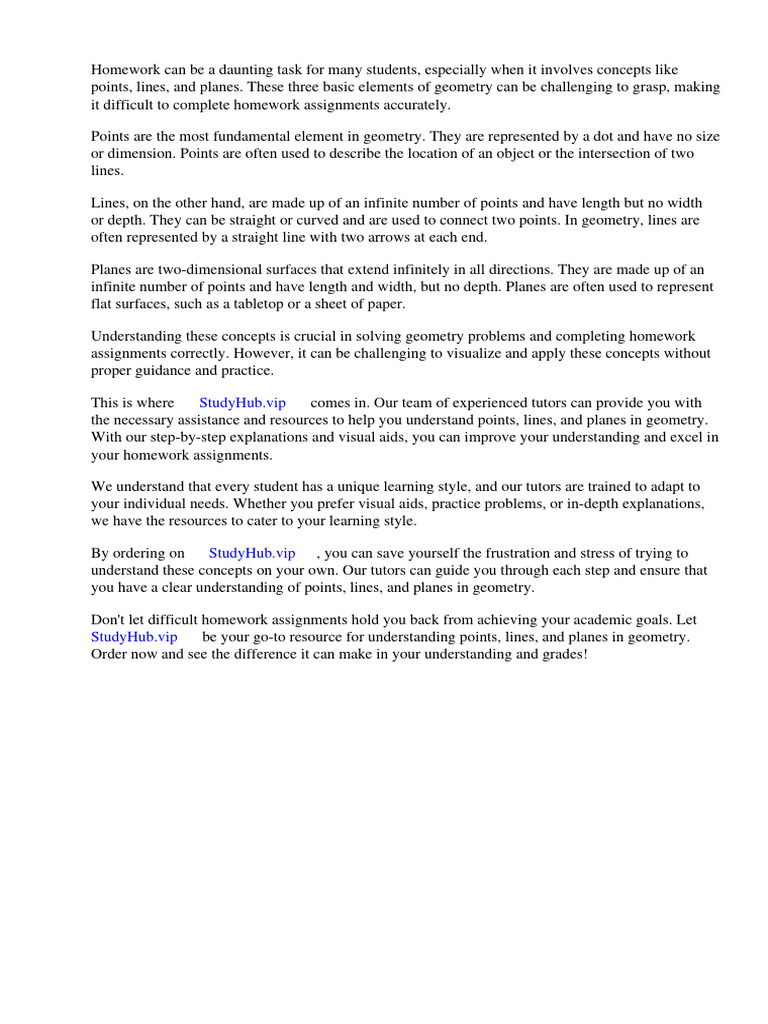 Homework can be a daunting task for many students, especially when it involves concepts like points, lines, and planes. These three basic elements of geometry can be challenging to grasp, making it difficult to complete homework assignments accurately.

Points are the most fundamental element in geometry. They are represented by a dot and have no size or dimension. Points are often used to describe the location of an object or the intersection of two lines.

Lines, on the other hand, are made up of an infinite number of points and have length but no width or depth. They can be straight or curved and are used to connect two points. In geometry, lines are often represented by a straight line with two arrows at each end.

Planes are two-dimensional surfaces that extend infinitely in all directions. They are made up of an infinite number of points and have length and width, but no depth. Planes are often used to represent flat surfaces, such as a tabletop or a sheet of paper.

Understanding these concepts is crucial in solving geometry problems and completing homework assignments correctly. However, it can be challenging to visualize and apply these concepts without proper guidance and practice.

This is where StudyHub.vip comes in. Our team of experienced tutors can provide you with the necessary assistance and resources to help you understand points, lines, and planes in geometry. With our step-by-step explanations and visual aids, you can improve your understanding and excel in your homework assignments.

We understand that every student has a unique learning style, and our tutors are trained to adapt to your individual needs. Whether you prefer visual aids, practice problems, or in-depth explanations, we have the resources to cater to your learning style.

By ordering on StudyHub.vip , you can save yourself the frustration and stress of trying to understand these concepts on your own. Our tutors can guide you through each step and ensure that you have a clear understanding of points, lines, and planes in geometry.

Don't let difficult homework assignments hold you back from achieving your academic goals. Let StudyHub.vip be your go-to resource for understanding points, lines, and planes in geometry. Order now and see the difference it can make in your understanding and grades!